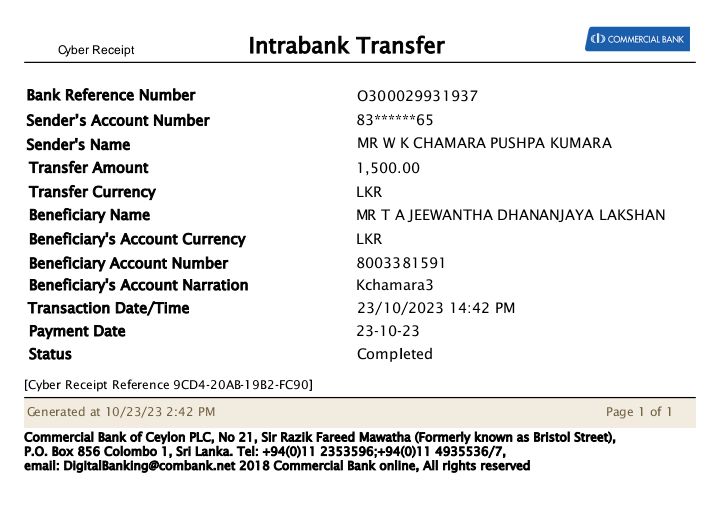 Cyber Receipt

Intrabank Transfer

COMMERCIAL BANK

Bank Reference Number
O300029931937

Sender's Account Number
83******65

Sender's Name
MR W K CHAMARA PUSHPA KUMARA

Transfer Amount
1,500.00

Transfer Currency
LKR

Beneficiary Name
MR T A JEEWANTHA DHANANJAYA LAKSHAN

Beneficiary's Account Currency
LKR

Beneficiary Account Number
8003381591

Beneficiary's Account Narration
Kchamara3

Transaction Date/Time
23/10/2023 14:42 PM

Payment Date
23-10-23

Status
Completed

[Cyber Receipt Reference 9CD4-20AB-19B2-FC90]

Generated at 10/23/23 2:42 PM

Page 1 of 1

Commercial Bank of Ceylon PLC, No 21, Sir Razik Fareed Mawatha (Formerly known as Bristol Street),
P.O. Box 856 Colombo 1, Sri Lanka. Tel: +94(0)11 2353596;+94(0)11 4935536/7,
email: DigitalBanking@combank.net 2018 Commercial Bank online, All rights reserved